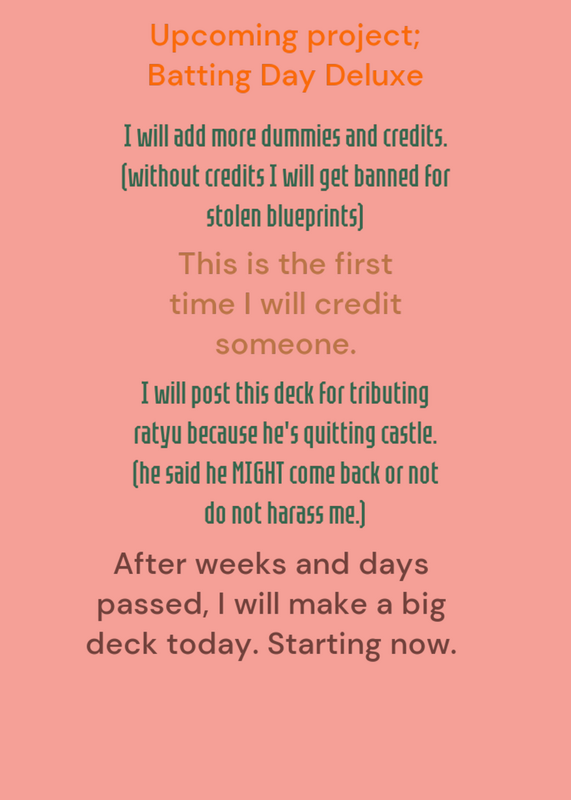 Upcoming project;
Batting Day Deluxe

I will add more dummies and credits. (without credits I will get banned for stolen blueprints)

This is the first time I will credit someone.

I will post this deck for tributing ratyu because he's quitting castle. (he said he MIGHT come back or not do not harass me.)

After weeks and days passed, I will make a big deck today. Starting now.